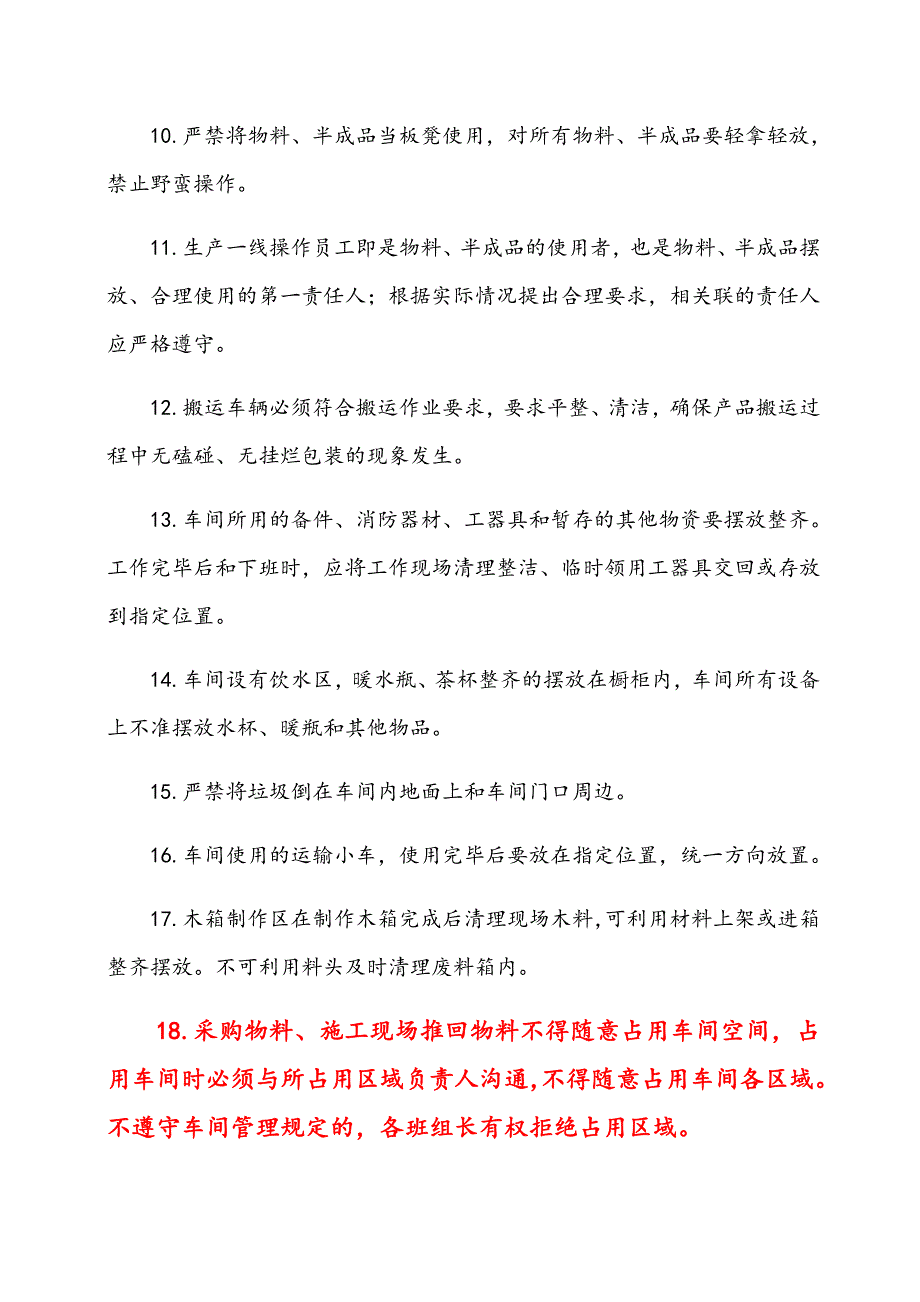 10. 严禁将物料、半成品当板凳使用，对所有物料、半成品要轻拿轻放，禁止野蛮操作。

11. 生产一线操作员工即是物料、半成品的使用者，也是物料、半成品摆放、合理使用的第一责任人；根据实际情况提出合理要求，相关联的责任人应严格遵守。

12. 搬运车辆必须符合搬运作业要求，要求平整、清洁，确保产品搬运过程中无磕碰、无挂烂包装的现象发生。

13. 车间所用的备件、消防器材、工器具和暂存的其他物资要摆放整齐。工作完毕后和下班时，应将工作现场清理整洁、临时领用工器具交回或存放到指定位置。

14. 车间设有饮水区，暖水瓶、茶杯整齐的摆放在橱柜内，车间所有设备上不准摆放水杯、暖瓶和其他物品。

15. 严禁将垃圾倒在车间内地面上和车间门口周边。

16. 车间使用的运输小车，使用完毕后要放在指定位置，统一方向放置。

17. 木箱制作区在制作木箱完成后清理现场木料,可利用材料上架或进箱整齐摆放。不可利用料头及时清理废料箱内。

18. 采购物料、施工现场推回物料不得随意占用车间空间，占用车间时必须与所占用区域负责人沟通,不得随意占用车间各区域。不遵守车间管理规定的，各班组长有权拒绝占用区域。